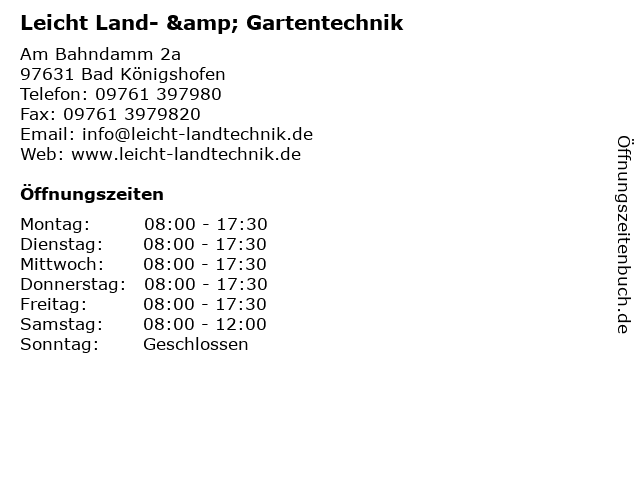 Leicht Land- &amp; Gartentechnik

Am Bahndamm 2a
97631 Bad Königshofen
Telefon: 09761 397980
Fax: 09761 3979820
Email: info@leicht-landtechnik.de
Web: www.leicht-landtechnik.de

Öffnungszeiten

Montag: 08:00 - 17:30
Dienstag: 08:00 - 17:30
Mittwoch: 08:00 - 17:30
Donnerstag: 08:00 - 17:30
Freitag: 08:00 - 17:30
Samstag: 08:00 - 12:00
Sonntag: Geschlossen

Öffnungszeitenbuch.de